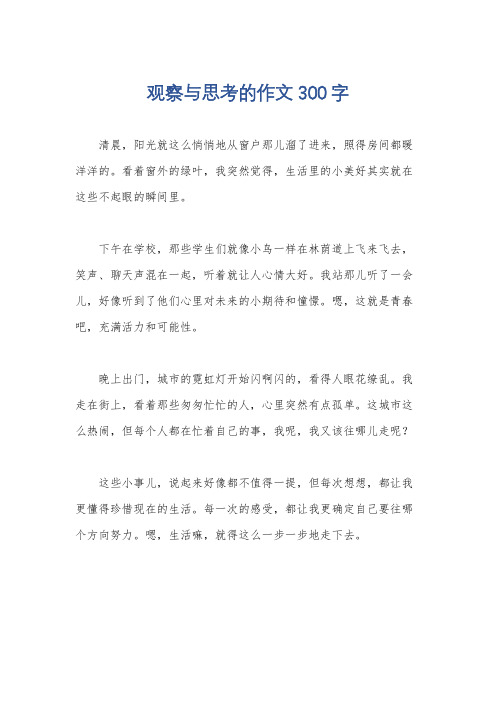 观察与思考的作文300字

清晨，阳光就这么悄悄地从窗户那儿溜了进来，照得房间都暖洋洋的。看着窗外的绿叶，我突然觉得，生活里的小美好其实就在这些不起眼的瞬间里。

下午在学校，那些学生们就像小鸟一样在林荫道上飞来飞去，笑声、聊天声混在一起，听着就让人心情大好。我站那儿听了一会儿，好像听到了他们心里对未来的小期待和憧憬。嗯，这就是青春吧，充满活力和可能性。

晚上出门，城市的霓虹灯开始闪啊闪的，看得人眼花缭乱。我走在街上，看着那些匆匆忙忙的人，心里突然有点孤单。这城市这么热闹，但每个人都在忙着自己的事，我呢，我又该往哪儿走呢？

这些小事儿，说起来好像都不值得一提，但每次想想，都让我更懂得珍惜现在的生活。每一次的感受，都让我更确定自己要往哪个方向努力。嗯，生活嘛，就得这么一步一步地走下去。